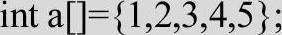 int a[]={1,2,3,4,5};